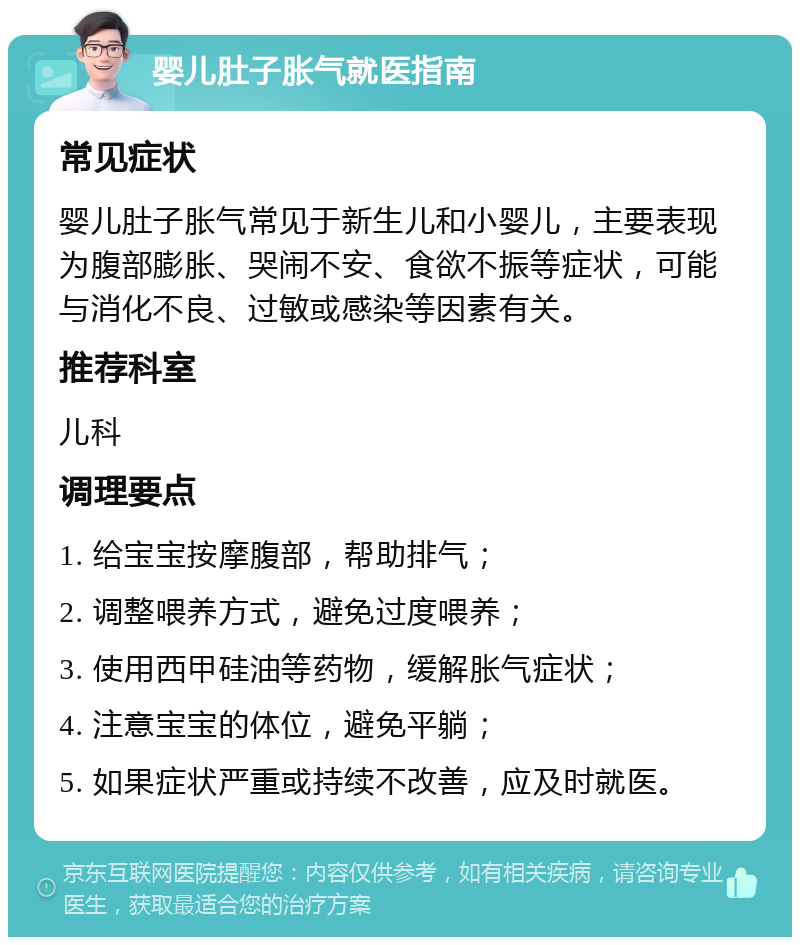 婴儿肚子胀气就医指南

常见症状

婴儿肚子胀气常见于新生儿和小婴儿，主要表现为腹部膨胀、哭闹不安、食欲不振等症状，可能与消化不良、过敏或感染等因素有关。

推荐科室

儿科

调理要点

1. 给宝宝按摩腹部，帮助排气；

2. 调整喂养方式，避免过度喂养；

3. 使用西甲硅油等药物，缓解胀气症状；

4. 注意宝宝的体位，避免平躺；

5. 如果症状严重或持续不改善，应及时就医。

京东互联网医院提醒您：内容仅供参考，如有相关疾病，请咨询专业医生，获取最适合您的治疗方案